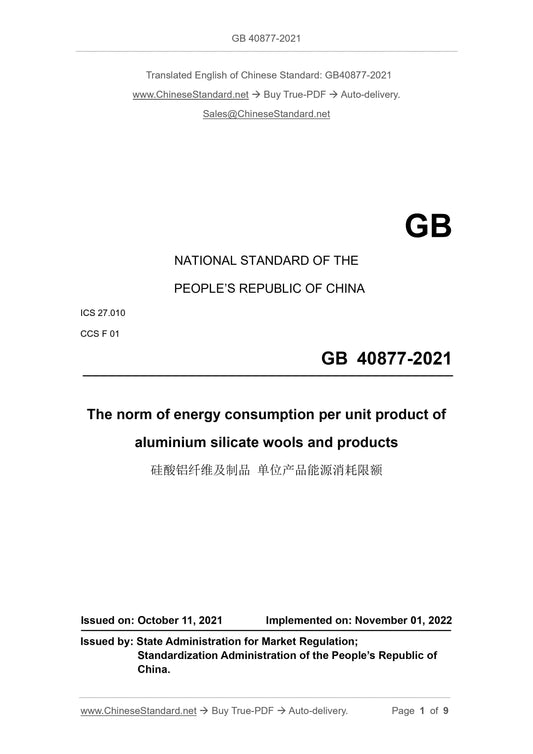 GB 40877-2021

Translated English of Chinese Standard: GB40877-2021
www.ChineseStandard.net → Buy True-PDF → Auto-delivery.
Sales@ChineseStandard.net

GB

NATIONAL STANDARD OF THE
PEOPLE'S REPUBLIC OF CHINA

ICS 27.010
CCS F 01

GB 40877-2021

The norm of energy consumption per unit product of aluminium silicate wools and products
硅酸铝纤维及制品 单位产品能源消耗限额

Issued on: October 11, 2021 Implemented on: November 01, 2022

Issued by: State Administration for Market Regulation;
Standardization Administration of the People's Republic of China.

www.ChineseStandard.net → Buy True-PDF → Auto-delivery. Page 1 of 9